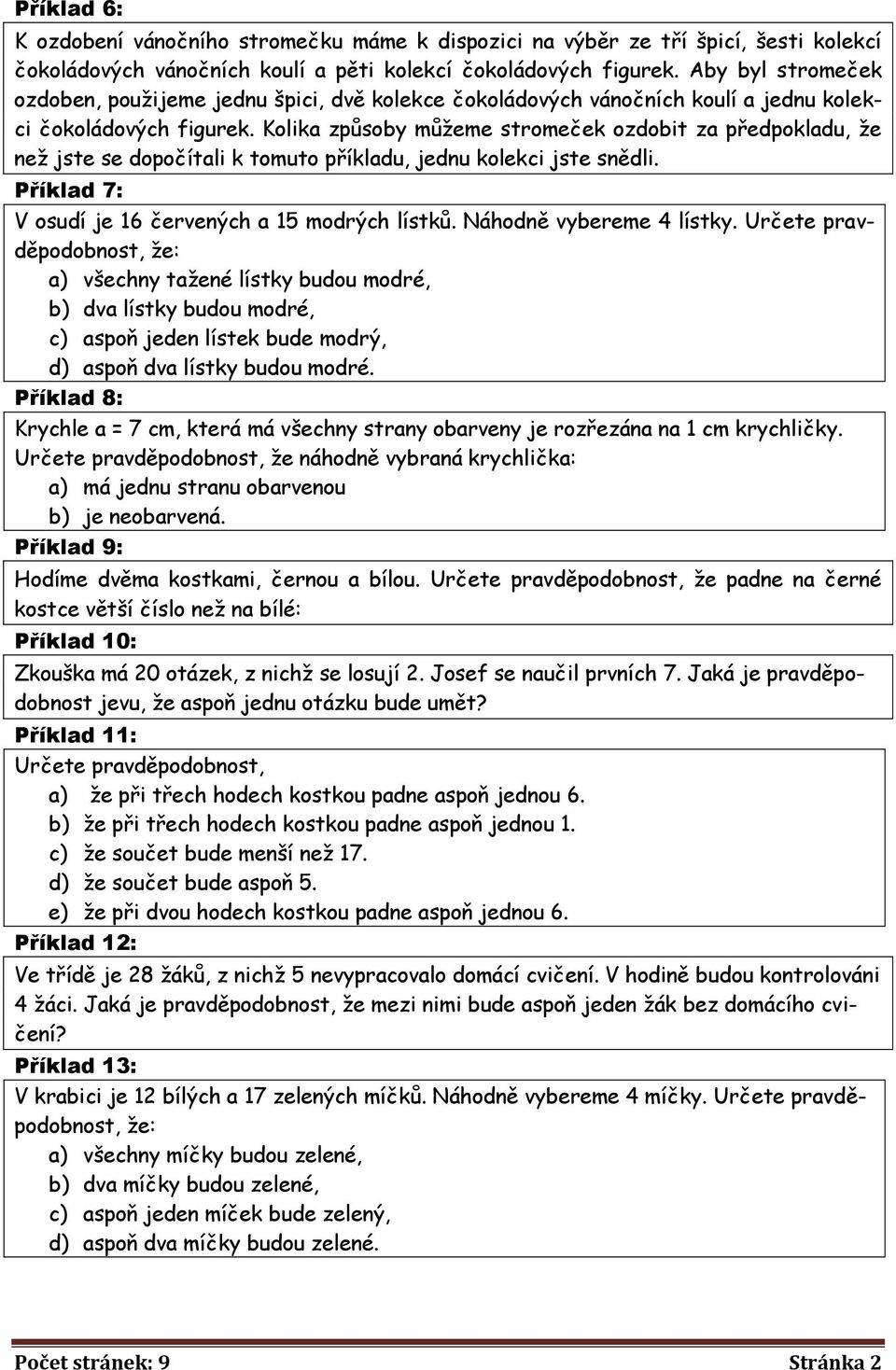 Příklad 6:

K ozdobení vánočního stromečku máme k dispozici na výběr ze tří špicí, šesti kolekcí čokoládových vánočních koulí a pěti kolekcí čokoládových figurek. Aby byl stromeček ozdoben, použijeme jednu špici, dvě kolekce čokoládových vánočních koulí a jednu kolekci čokoládových figurek. Kolika způsoby můžeme stromeček ozdobit za předpokladu, že než jste se dopočítali k tomuto příkladu, jednu kolekci jste snědli.

Příklad 7:

V osudí je 16 červených a 15 modrých lístků. Náhodně vybereme 4 lístky. Určete pravděpodobnost, že:
a) všechny tažené lístky budou modré,
b) dva lístky budou modré,
c) aspoň jeden lístek bude modrý,
d) aspoň dva lístky budou modré.

Příklad 8:

Krychle a = 7 cm, která má všechny strany obarveny je rozřezána na 1 cm krychličky. Určete pravděpodobnost, že náhodně vybraná krychlička:
a) má jednu stranu obarvenou
b) je neobarvená.

Příklad 9:

Hodíme dvěma kostkami, černou a bílou. Určete pravděpodobnost, že padne na černé kostce větší číslo než na bílé:

Příklad 10:

Zkouška má 20 otázek, z nichž se losují 2. Josef se naučil prvních 7. Jaká je pravděpodobnost jevu, že aspoň jednu otázku bude umět?

Příklad 11:

Určete pravděpodobnost,
a) že při třech hodech kostkou padne aspoň jednou 6.
b) že při třech hodech kostkou padne aspoň jednou 1.
c) že součet bude menší než 17.
d) že součet bude aspoň 5.
e) že při dvou hodech kostkou padne aspoň jednou 6.

Příklad 12:

Ve třídě je 28 žáků, z nichž 5 nevypracovalo domácí cvičení. V hodině budou kontrolováni 4 žáci. Jaká je pravděpodobnost, že mezi nimi bude aspoň jeden žák bez domácího cvičení?

Příklad 13:

V krabici je 12 bílých a 17 zelených míčků. Náhodně vybereme 4 míčky. Určete pravděpodobnost, že:
a) všechny míčky budou zelené,
b) dva míčky budou zelené,
c) aspoň jeden míček bude zelený,
d) aspoň dva míčky budou zelené.

Počet stránek: 9 Stránka 2